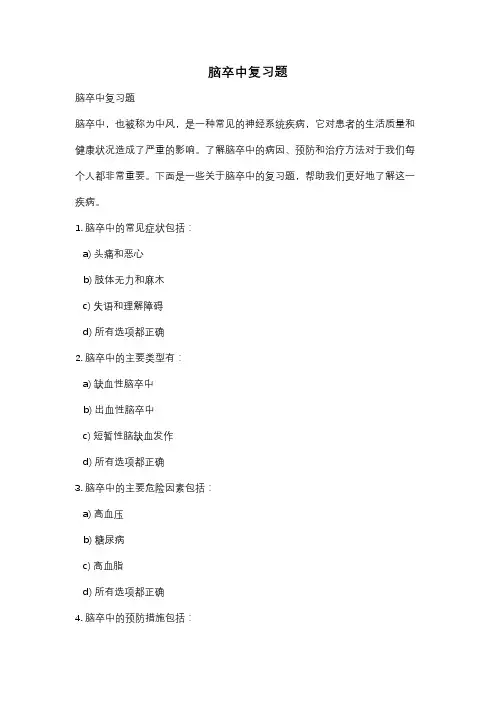 脑卒中复习题

脑卒中复习题

脑卒中，也被称为中风，是一种常见的神经系统疾病，它对患者的生活质量和健康状况造成了严重的影响。了解脑卒中的病因、预防和治疗方法对于我们每个人都非常重要。下面是一些关于脑卒中的复习题，帮助我们更好地了解这一疾病。

1. 脑卒中的常见症状包括：

a) 头痛和恶心

b) 肢体无力和麻木

c) 失语和理解障碍

d) 所有选项都正确

2. 脑卒中的主要类型有：

a) 缺血性脑卒中

b) 出血性脑卒中

c) 短暂性脑缺血发作

d) 所有选项都正确

3. 脑卒中的主要危险因素包括：

a) 高血压

b) 糖尿病

c) 高血脂

d) 所有选项都正确

4. 脑卒中的预防措施包括：